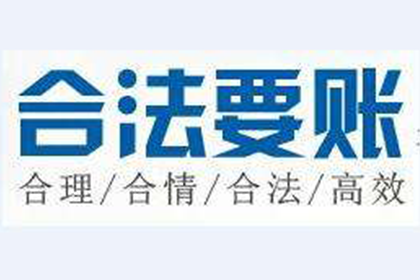 合法要账

合理/合情/合法/高效